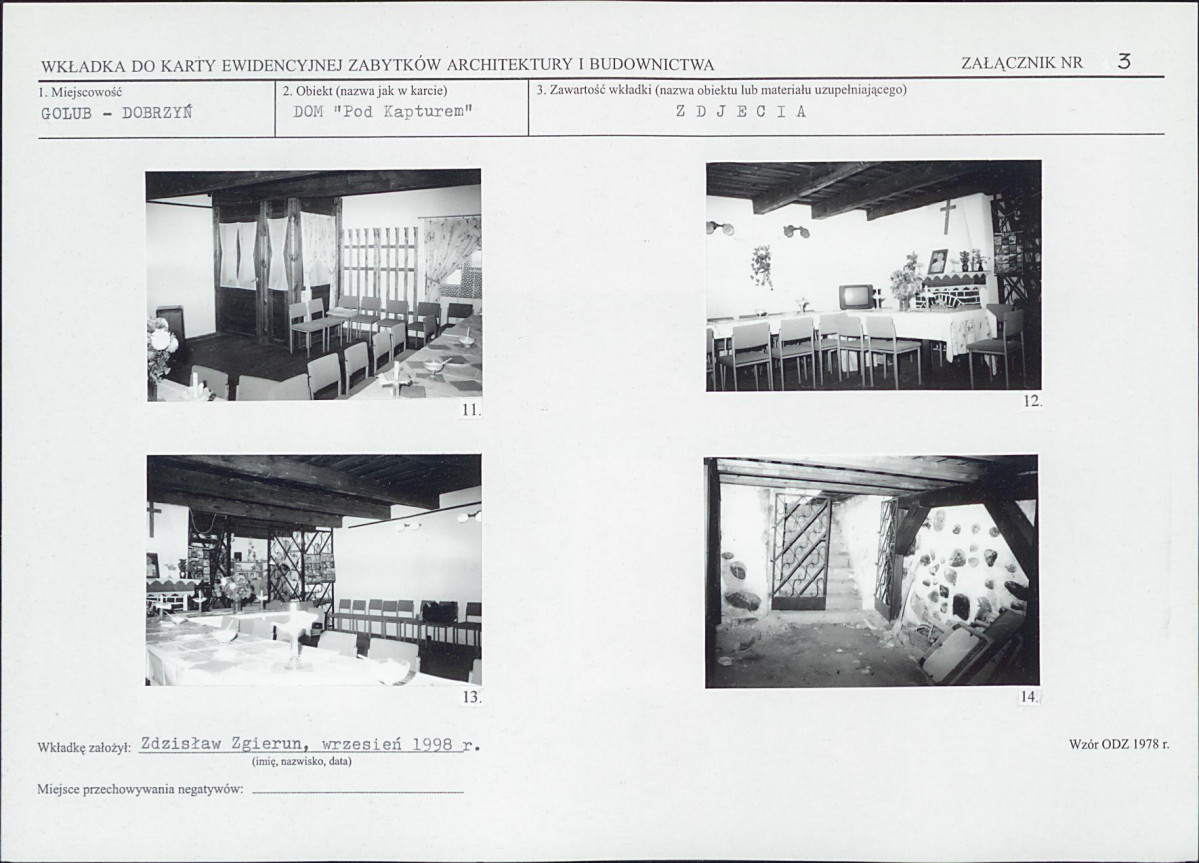 WKŁADKA DO KARTY EWIDENCYJNEJ ZABYTKÓW ARCHITEKTURY I BUDOWNICTWA

ZAŁĄCZNIK NR 3

1. Miejscowość
GOLUB - DOBRZYŃ

2. Obiekt (nazwa jak w karcie)
DOM "Pod Kapturem"

3. Zawartość wkładki (nazwa obiektu lub materiału uzupełniającego)
Z D J E C I A

11.

12.

13.

14.

Wkładkę założył: Zdzisław Zgierun, wrzesień 1998 r.
(imię, nazwisko, data)

Wzór ODZ 1978 r.

Miejsce przechowywania negatywów: ____